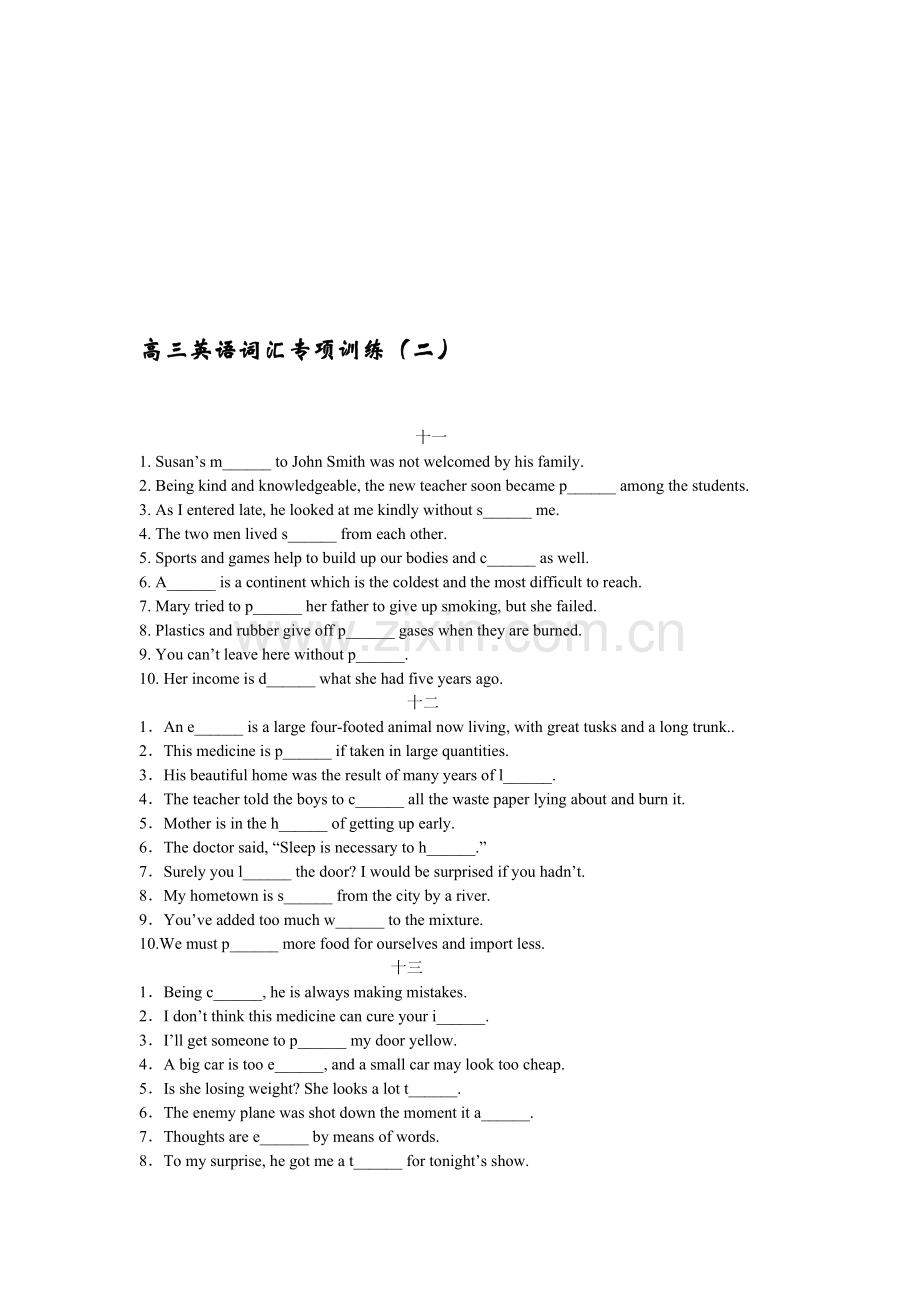 高三英语词汇专项训练（二）

十一

1. Susan's m____ to John Smith was not welcomed by his family.
2. Being kind and knowledgeable, the new teacher soon became p____ among the students.
3. As I entered late, he looked at me kindly without s____ me.
4. The two men lived s____ from each other.
5. Sports and games help to build up our bodies and c____ as well.
6. A____ is a continent which is the coldest and the most difficult to reach.
7. Mary tried to p____ her father to give up smoking, but she failed.
8. Plastics and rubber give off p____ gases when they are burned.
9. You can't leave here without p____.
10. Her income is d____ what she had five years ago.

十二

1．An e____ is a large four-footed animal now living, with great tusks and a long trunk..
2．This medicine is p____ if taken in large quantities.
3．His beautiful home was the result of many years of l____.
4．The teacher told the boys to c____ all the waste paper lying about and burn it.
5．Mother is in the h____ of getting up early.
6．The doctor said, "Sleep is necessary to h____."
7．Surely you l____ the door? I would be surprised if you hadn't.
8．My hometown is s____ from the city by a river.
9．You've added too much w____ to the mixture.
10.We must p____ more food for ourselves and import less.

十三

1．Being c____, he is always making mistakes.
2．I don't think this medicine can cure your i____.
3．I'll get someone to p____ my door yellow.
4．A big car is too e____, and a small car may look too cheap.
5．Is she losing weight? She looks a lot t____.
6．The enemy plane was shot down the moment it a____.
7．Thoughts are e____ by means of words.
8．To my surprise, he got me a t____ for tonight's show.

www.zixin.com.cn